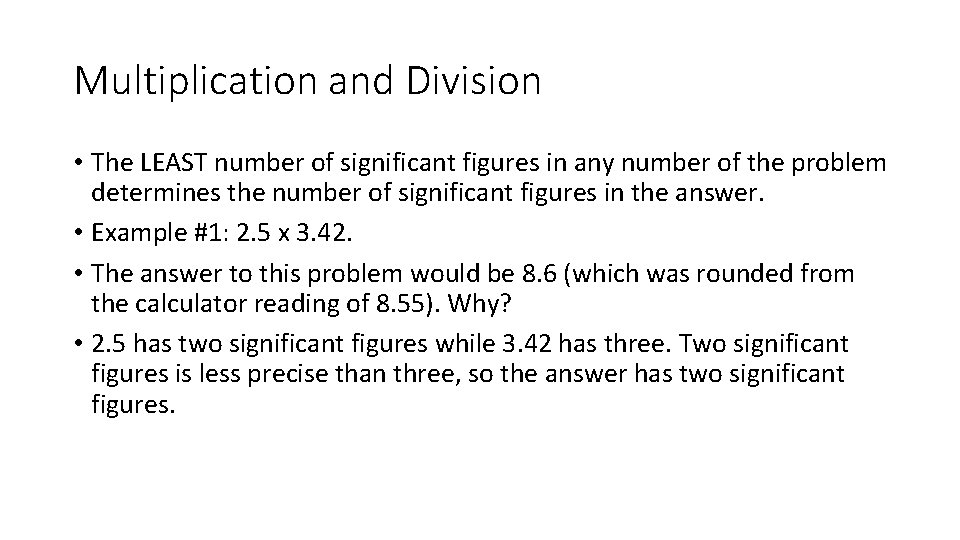 Multiplication and Division

• The LEAST number of significant figures in any number of the problem determines the number of significant figures in the answer.

• Example #1: 2.5 x 3.42.

• The answer to this problem would be 8.6 (which was rounded from the calculator reading of 8.55). Why?

• 2.5 has two significant figures while 3.42 has three. Two significant figures is less precise than three, so the answer has two significant figures.